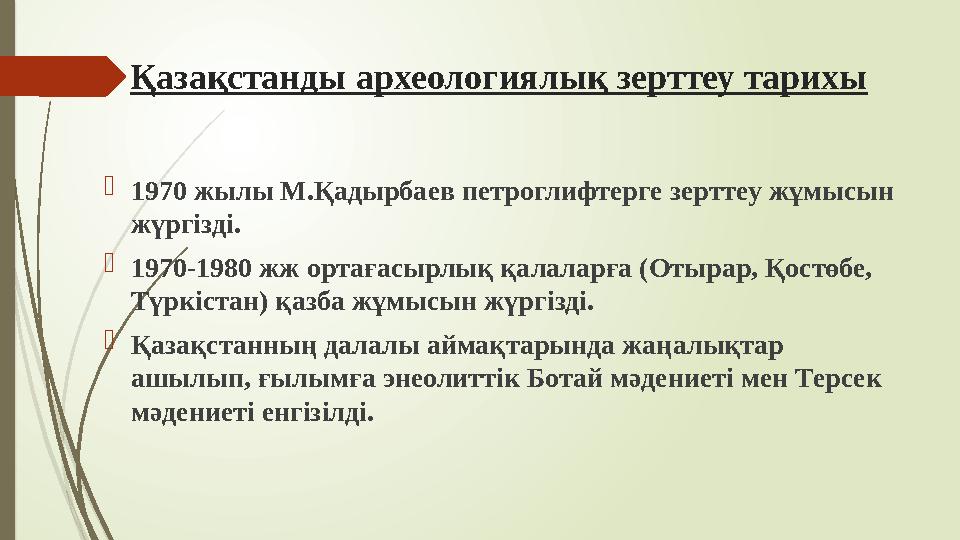 Қазақстанды археологиялық зерттеу тарихы

1970 жылы М.Қадырбаев петроглифтерге зерттеу жұмысын жүргізді.

1970-1980 жж ортағасырлық қалаларға (Отырар, Қостөбе, Түркістан) қазба жұмысын жүргізді.

Қазақстанның далалы аймақтарында жаңалықтар ашылып, ғылымға энеолиттік Ботай мәдениеті мен Терсек мәдениеті енгізілді.